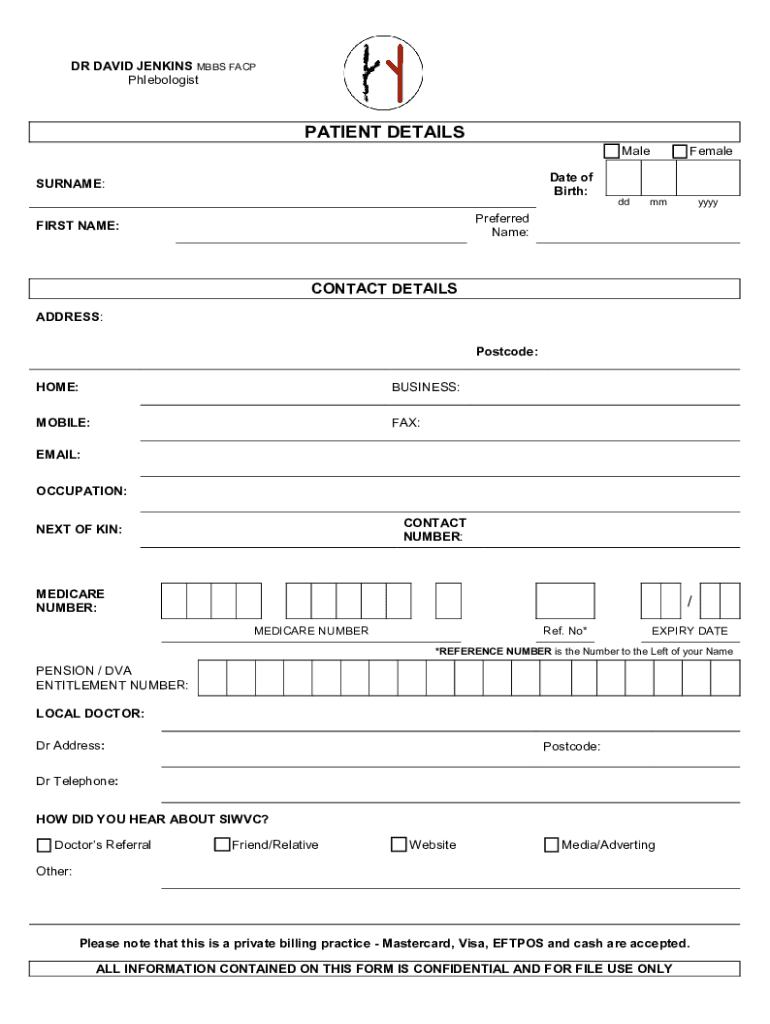 DR DAVID JENKINS MBBS FACP
Phlebologist

PATIENT DETAILS

Male Female

SURNAME:

Date of Birth:

dd mm yyyy

FIRST NAME:

Preferred Name:

CONTACT DETAILS

ADDRESS:

Postcode:

HOME:

BUSINESS:

MOBILE:

FAX:

EMAIL:

OCCUPATION:

NEXT OF KIN:

CONTACT NUMBER:

MEDICARE NUMBER:

/

MEDICARE NUMBER

Ref. No*

EXPIRY DATE

*REFERENCE NUMBER is the Number to the Left of your Name

PENSION / DVA ENTITLEMENT NUMBER:

LOCAL DOCTOR:

Dr Address:

Postcode:

Dr Telephone:

HOW DID YOU HEAR ABOUT SIWVC?

Doctor's Referral Friend/Relative Website Media/Adverting

Other:

Please note that this is a private billing practice - Mastercard, Visa, EFTPOS and cash are accepted.

ALL INFORMATION CONTAINED ON THIS FORM IS CONFIDENTIAL AND FOR FILE USE ONLY